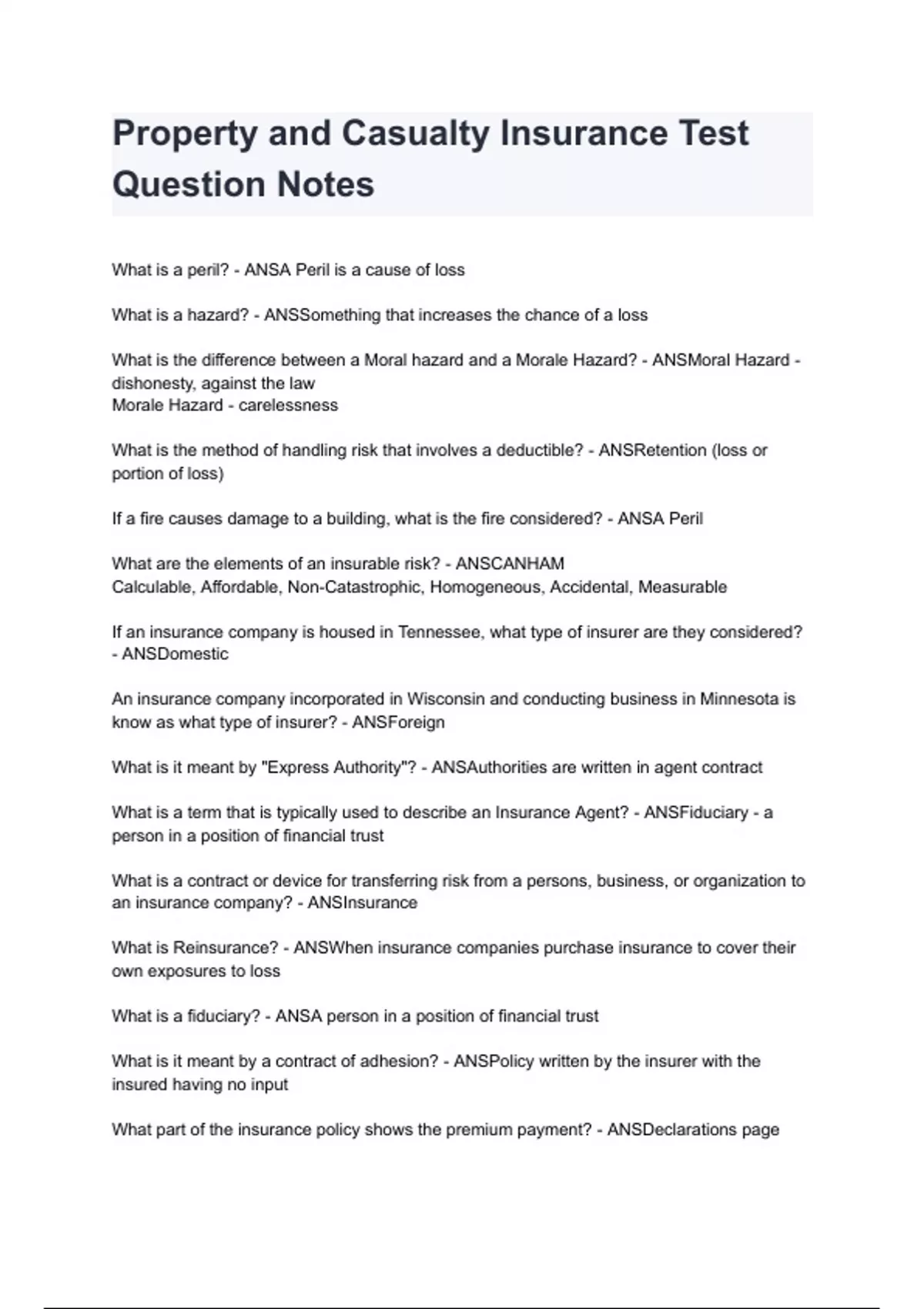 Property and Casualty Insurance Test Question Notes

What is a peril? - ANSA Peril is a cause of loss

What is a hazard? - ANSSomething that increases the chance of a loss

What is the difference between a Moral hazard and a Morale Hazard? - ANSMoral Hazard - dishonesty, against the law
Morale Hazard - carelessness

What is the method of handling risk that involves a deductible? - ANSRetention (loss or portion of loss)

If a fire causes damage to a building, what is the fire considered? - ANSA Peril

What are the elements of an insurable risk? - ANSCANHAM
Calculable, Affordable, Non-Catastrophic, Homogeneous, Accidental, Measurable

If an insurance company is housed in Tennessee, what type of insurer are they considered? - ANSDomestic

An insurance company incorporated in Wisconsin and conducting business in Minnesota is know as what type of insurer? - ANSForeign

What is it meant by "Express Authority"? - ANSAuthorities are written in agent contract

What is a term that is typically used to describe an Insurance Agent? - ANSFiduciary - a person in a position of financial trust

What is a contract or device for transferring risk from a persons, business, or organization to an insurance company? - ANSInsurance

What is Reinsurance? - ANSWhen insurance companies purchase insurance to cover their own exposures to loss

What is a fiduciary? - ANSA person in a position of financial trust

What is it meant by a contract of adhesion? - ANSPolicy written by the insurer with the insured having no input

What part of the insurance policy shows the premium payment? - ANSDeclarations page